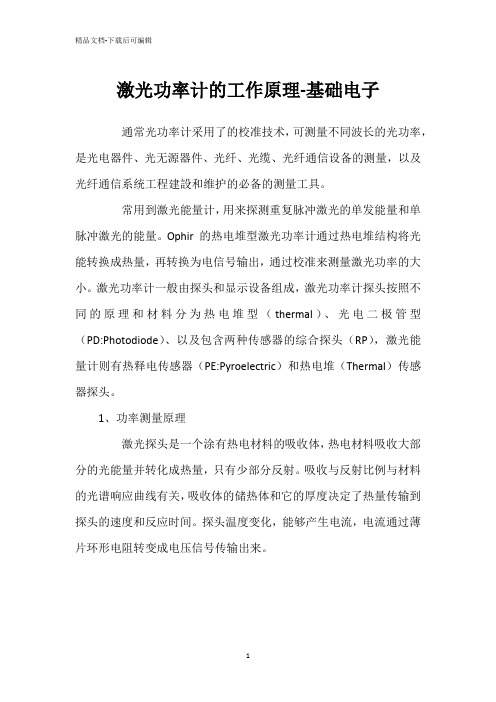 精品文档-下载后可编辑

激光功率计的工作原理-基础电子

通常光功率计采用了的校准技术，可测量不同波长的光功率，是光电器件、光无源器件、光纤、光缆、光纤通信设备的测量，以及光纤通信系统工程建設和维护的必备的测量工具。

常用到激光能量计，用来探测重复脉冲激光的单发能量和单脉冲激光的能量。Ophir 的热电堆型激光功率计通过热电堆结构将光能转换成热量，再转换为电信号输出，通过校准来测量激光功率的大小。激光功率计一般由探头和显示设备组成，激光功率计探头按照不同的原理和材料分为热电堆型（thermal）、光电二极管型（PD:Photodiode）、以及包含两种传感器的综合探头（RP），激光能量计则有热释电传感器（PE:Pyroelectric）和热电堆（Thermal）传感器探头。

1、功率测量原理

激光探头是一个涂有热电材料的吸收体，热电材料吸收大部分的光能量并转化成热量，只有少部分反射。吸收与反射比例与材料的光谱响应曲线有关，吸收体的储热体和它的厚度决定了热量传输到探头的速度和反应时间。探头温度变化，能够产生电流，电流通过薄片环形电阻转变成电压信号传输出来。

1